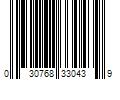 0 30768 33043 9